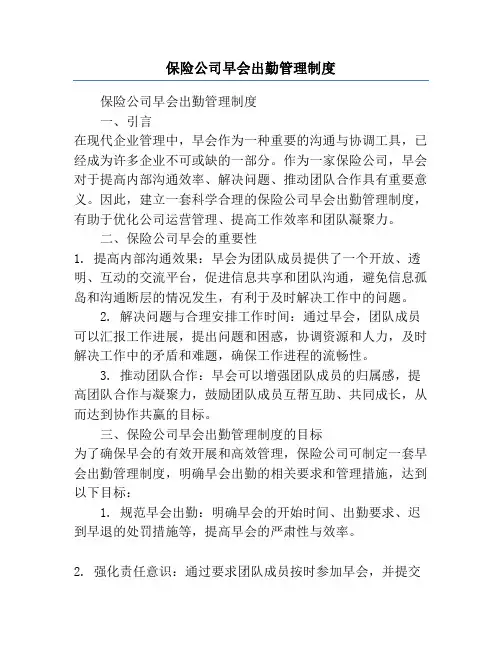 保险公司早会出勤管理制度

保险公司早会出勤管理制度

一、引言

在现代企业管理中，早会作为一种重要的沟通与协调工具，已经成为许多企业不可或缺的一部分。作为一家保险公司，早会对于提高内部沟通效率、解决问题、推动团队合作具有重要意义。因此，建立一套科学合理的保险公司早会出勤管理制度，有助于优化公司运营管理、提高工作效率和团队凝聚力。

二、保险公司早会的重要性

1. 提高内部沟通效果：早会为团队成员提供了一个开放、透明、互动的交流平台，促进信息共享和团队沟通，避免信息孤岛和沟通断层的情况发生，有利于及时解决工作中的问题。

2. 解决问题与合理安排工作时间：通过早会，团队成员可以汇报工作进展，提出问题和困惑，协调资源和人力，及时解决工作中的矛盾和难题，确保工作进程的流畅性。

3. 推动团队合作：早会可以增强团队成员的归属感，提高团队合作与凝聚力，鼓励团队成员互帮互助、共同成长，从而达到协作共赢的目标。

三、保险公司早会出勤管理制度的目标

为了确保早会的有效开展和高效管理，保险公司可制定一套早会出勤管理制度，明确早会出勤的相关要求和管理措施，达到以下目标：

1. 规范早会出勤：明确早会的开始时间、出勤要求、迟到早退的处罚措施等，提高早会的严肃性与效率。

2. 强化责任意识：通过要求团队成员按时参加早会，并提交